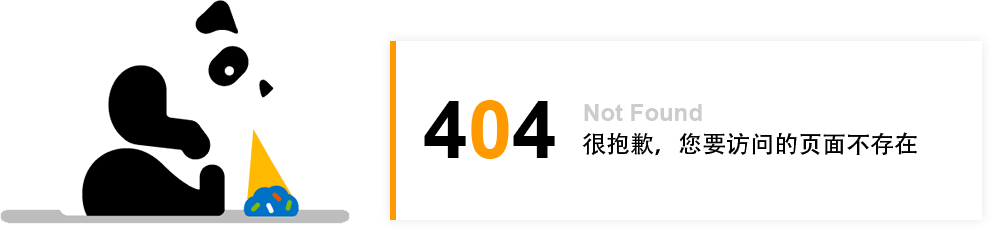 404 Not Found
很抱歉，您要访问的页面不存在